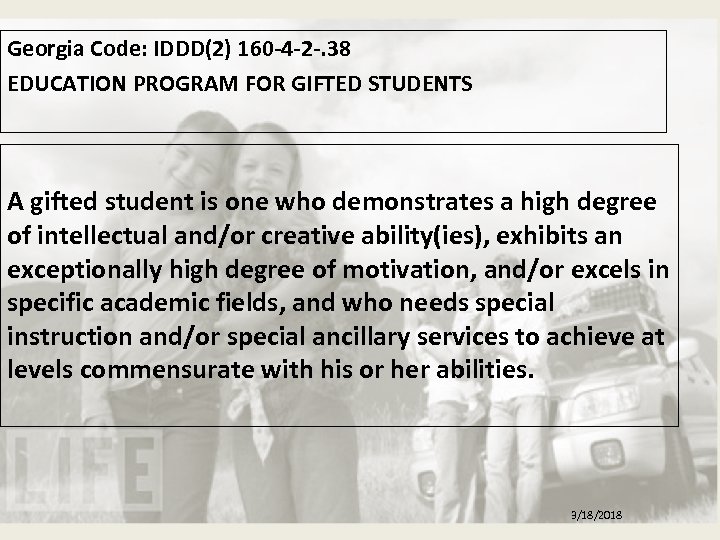 Georgia Code: IDDD(2) 160-4-2-.38
EDUCATION PROGRAM FOR GIFTED STUDENTS

A gifted student is one who demonstrates a high degree of intellectual and/or creative ability(ies), exhibits an exceptionally high degree of motivation, and/or excels in specific academic fields, and who needs special instruction and/or special ancillary services to achieve at levels commensurate with his or her abilities.

LIFE

3/18/2018